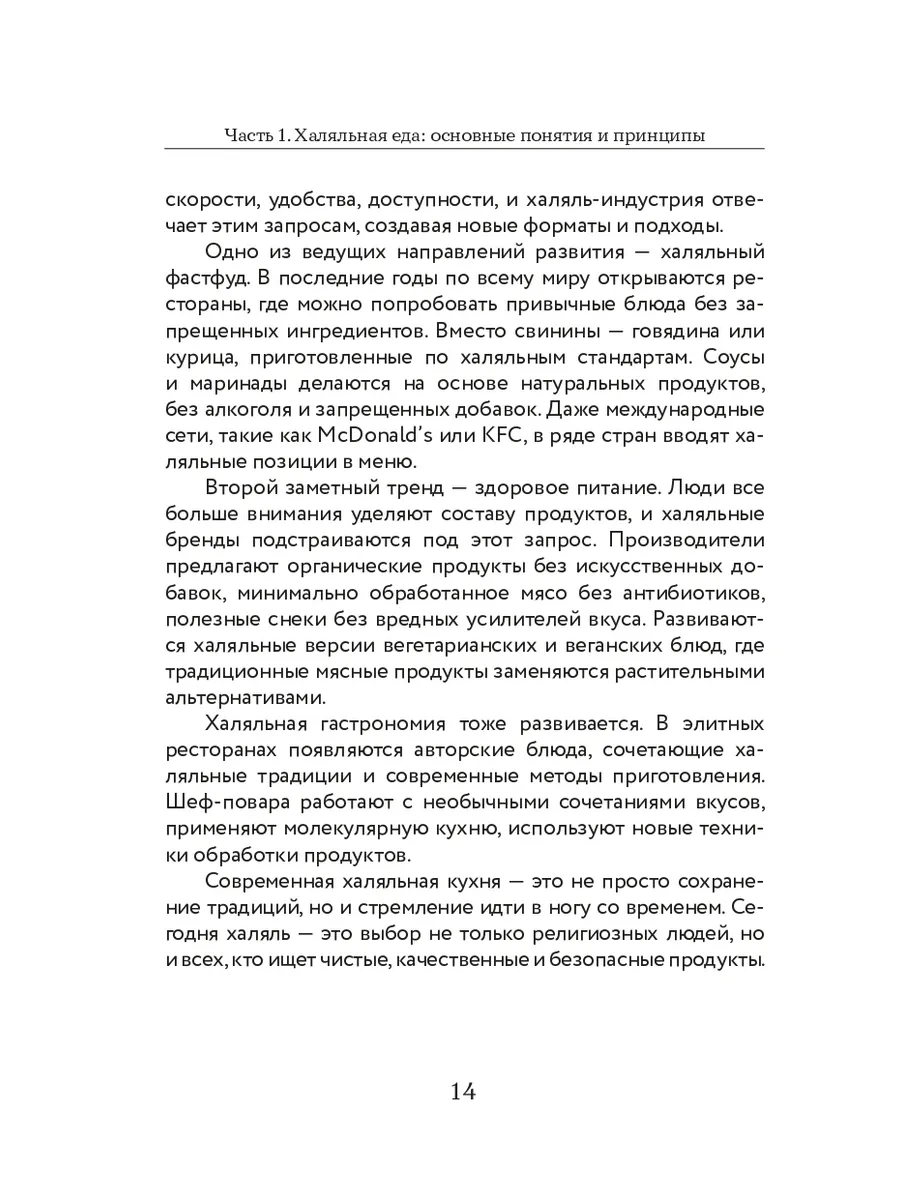 Часть 1. Халяльная еда: основные понятия и принципы

скорости, удобства, доступности, и халяль-индустрия отвечает этим запросам, создавая новые форматы и подходы.

Одно из ведущих направлений развития — халяльный фастфуд. В последние годы по всему миру открываются рестораны, где можно попробовать привычные блюда без запрещенных ингредиентов. Вместо свинины — говядина или курица, приготовленные по халяльным стандартам. Соусы и маринады делаются на основе натуральных продуктов, без алкоголя и запрещенных добавок. Даже международные сети, такие как McDonald's или KFC, в ряде стран вводят халяльные позиции в меню.

Второй заметный тренд — здоровое питание. Люди все больше внимания уделяют составу продуктов, и халяльные бренды подстраиваются под этот запрос. Производители предлагают органические продукты без искусственных добавок, минимально обработанное мясо без антибиотиков, полезные снеки без вредных усилителей вкуса. Развиваются халяльные версии вегетарианских и веганских блюд, где традиционные мясные продукты заменяются растительными альтернативами.

Халяльная гастрономия тоже развивается. В элитных ресторанах появляются авторские блюда, сочетающие халяльные традиции и современные методы приготовления. Шеф-повара работают с необычными сочетаниями вкусов, применяют молекулярную кухню, используют новые техники обработки продуктов.

Современная халяльная кухня — это не просто сохранение традиций, но и стремление идти в ногу со временем. Сегодня халяль — это выбор не только религиозных людей, но и всех, кто ищет чистые, качественные и безопасные продукты.

14